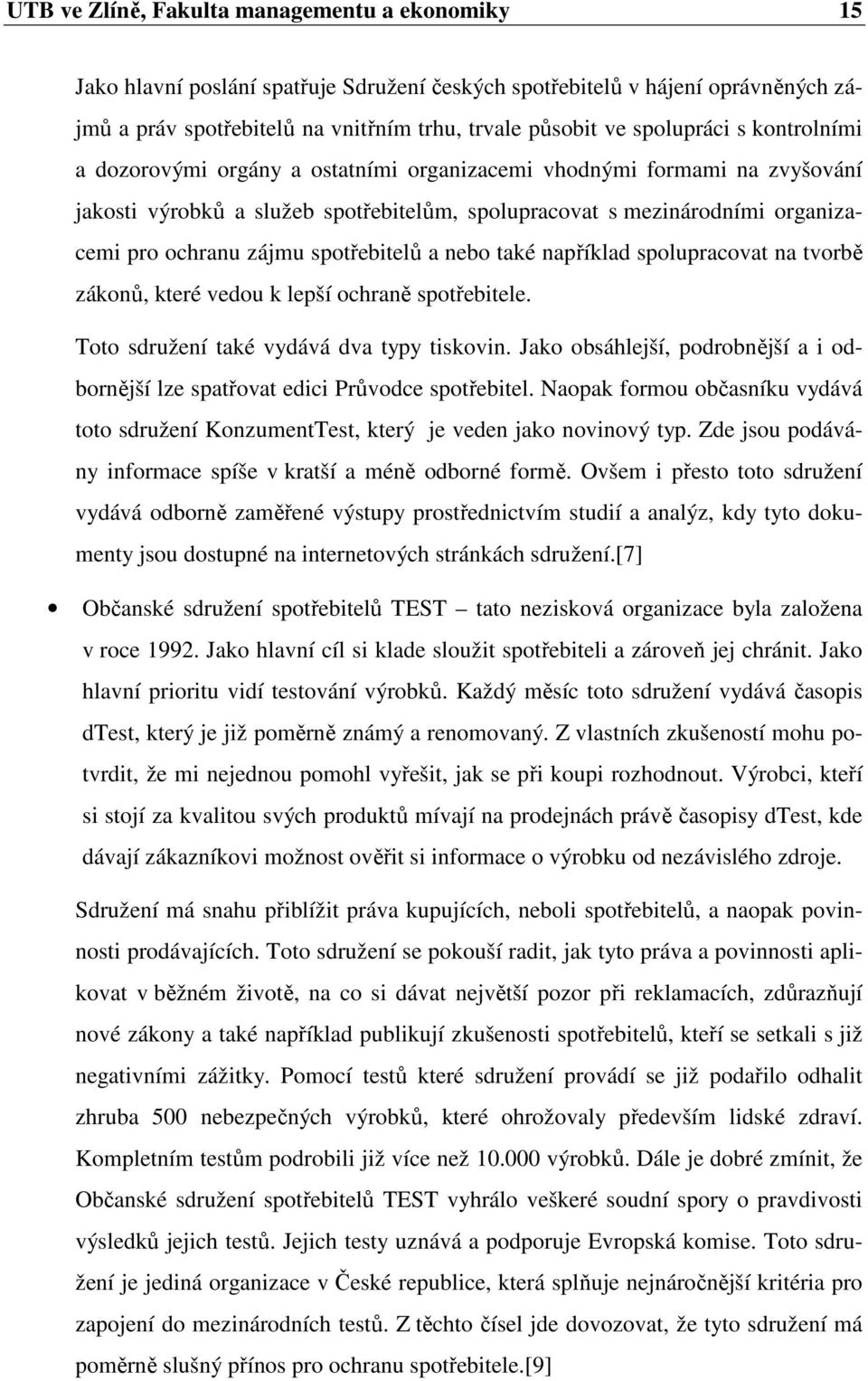 UTB ve Zlíně, Fakulta managementu a ekonomiky 15

Jako hlavní poslání spatřuje Sdružení českých spotřebitelů v hájení oprávněných zájmů a práv spotřebitelů na vnitřním trhu, trvale působit ve spolupráci s kontrolními a dozorovými orgány a ostatními organizacemi vhodnými formami na zvyšování jakosti výrobků a služeb spotřebitelům, spolupracovat s mezinárodními organizacemi pro ochranu zájmu spotřebitelů a nebo také například spolupracovat na tvorbě zákonů, které vedou k lepší ochraně spotřebitele.

Toto sdružení také vydává dva typy tiskovin. Jako obsáhlejší, podrobnější a i odbornější lze spatřovat edici Průvodce spotřebitel. Naopak formou občasníku vydává toto sdružení KonzumentTest, který je veden jako novinový typ. Zde jsou podávány informace spíše v kratší a méně odborné formě. Ovšem i přesto toto sdružení vydává odborně zaměřené výstupy prostřednictvím studií a analýz, kdy tyto dokumenty jsou dostupné na internetových stránkách sdružení.[7]

• Občanské sdružení spotřebitelů TEST – tato nezisková organizace byla založena v roce 1992. Jako hlavní cíl si klade sloužit spotřebiteli a zároveň jej chránit. Jako hlavní prioritu vidí testování výrobků. Každý měsíc toto sdružení vydává časopis dTest, který je již poměrně známý a renomovaný. Z vlastních zkušeností mohu potvrdit, že mi nejednou pomohl vyřešit, jak se při koupi rozhodnout. Výrobci, kteří si stojí za kvalitou svých produktů mívají na prodejnách právě časopisy dTest, kde dávají zákazníkovi možnost ověřit si informace o výrobku od nezávislého zdroje.

Sdružení má snahu přiblížit práva kupujících, neboli spotřebitelů, a naopak povinnosti prodávajících. Toto sdružení se pokouší radit, jak tyto práva a povinnosti aplikovat v běžném životě, na co si dávat největší pozor při reklamacích, zdůrazňují nové zákony a také například publikují zkušenosti spotřebitelů, kteří se setkali s již negativními zážitky. Pomocí testů které sdružení provádí se již podařilo odhalit zhruba 500 nebezpečných výrobků, které ohrožovaly především lidské zdraví. Kompletním testům podrobili již více než 10.000 výrobků. Dále je dobré zmínit, že Občanské sdružení spotřebitelů TEST vyhrálo veškeré soudní spory o pravdivosti výsledků jejich testů. Jejich testy uznává a podporuje Evropská komise. Toto sdružení je jediná organizace v České republice, která splňuje nejnáročnější kritéria pro zapojení do mezinárodních testů. Z těchto čísel jde dovozovat, že tyto sdružení má poměrně slušný přínos pro ochranu spotřebitele.[9]